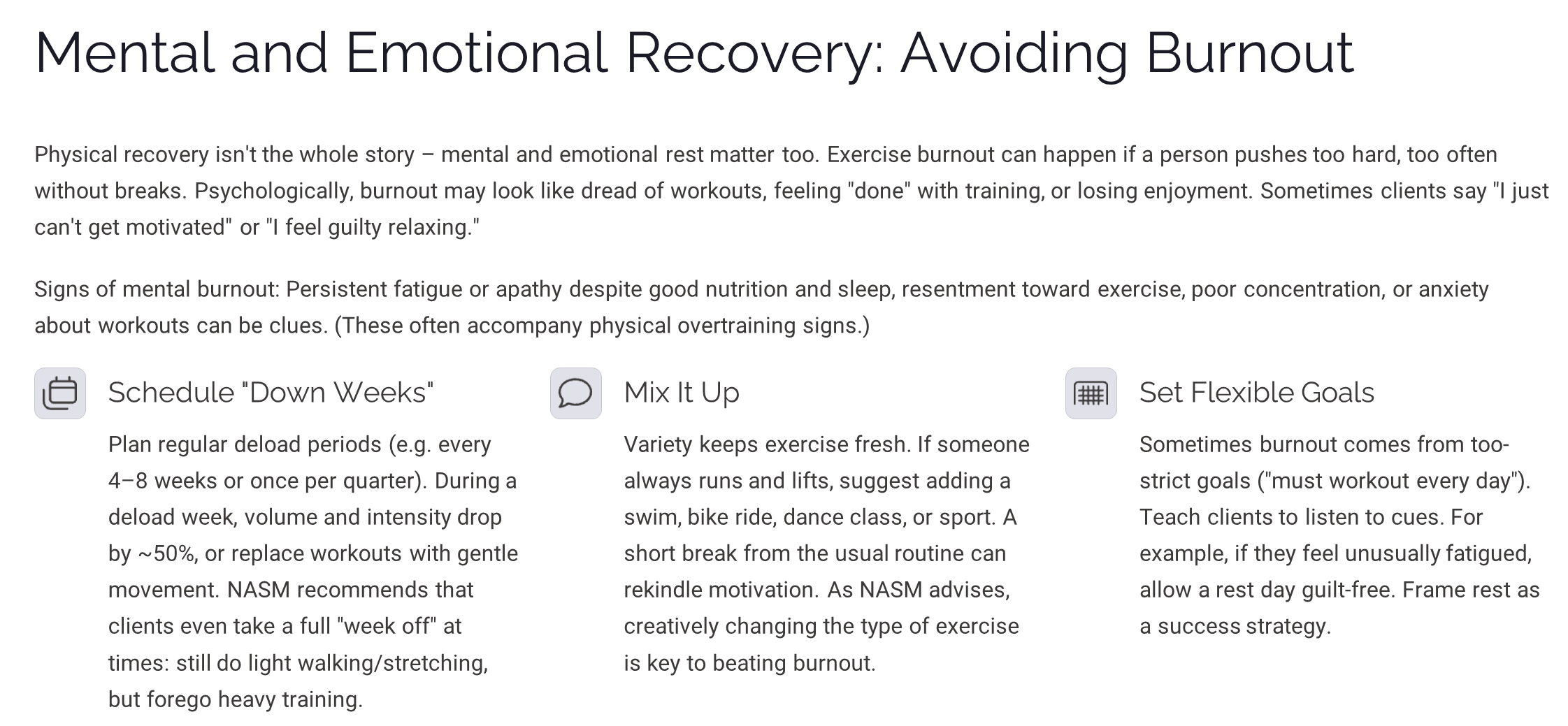 Mental and Emotional Recovery: Avoiding Burnout

Physical recovery isn't the whole story – mental and emotional rest matter too. Exercise burnout can happen if a person pushes too hard, too often without breaks. Psychologically, burnout may look like dread of workouts, feeling "done" with training, or losing enjoyment. Sometimes clients say "I just can't get motivated" or "I feel guilty relaxing."

Signs of mental burnout: Persistent fatigue or apathy despite good nutrition and sleep, resentment toward exercise, poor concentration, or anxiety about workouts can be clues. (These often accompany physical overtraining signs.)

Schedule "Down Weeks"

Plan regular deload periods (e.g. every 4–8 weeks or once per quarter). During a deload week, volume and intensity drop by ~50%, or replace workouts with gentle movement. NASM recommends that clients even take a full "week off" at times: still do light walking/stretching, but forego heavy training.

Mix It Up

Variety keeps exercise fresh. If someone always runs and lifts, suggest adding a swim, bike ride, dance class, or sport. A short break from the usual routine can rekindle motivation. As NASM advises, creatively changing the type of exercise is key to beating burnout.

Set Flexible Goals

Sometimes burnout comes from too-strict goals ("must workout every day"). Teach clients to listen to cues. For example, if they feel unusually fatigued, allow a rest day guilt-free. Frame rest as a success strategy.